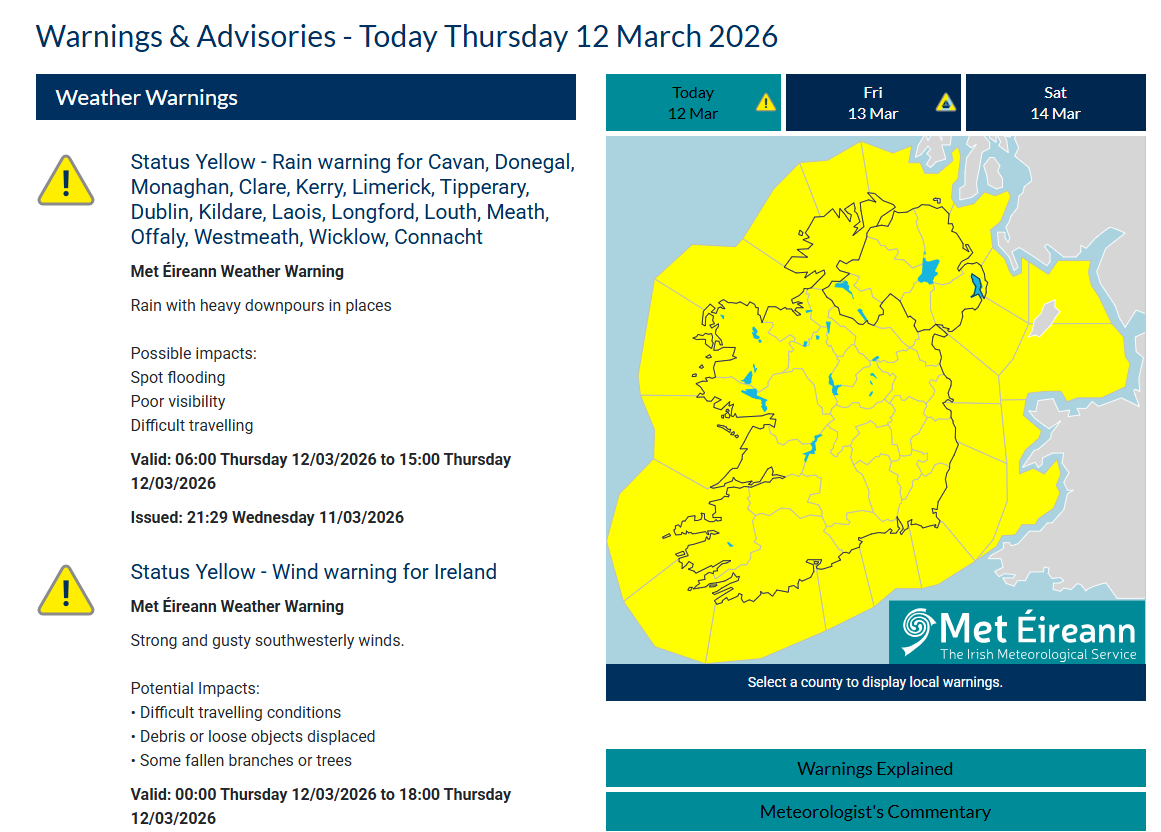 Warnings & Advisories - Today Thursday 12 March 2026

Weather Warnings

Status Yellow - Rain warning for Cavan, Donegal, Monaghan, Clare, Kerry, Limerick, Tipperary, Dublin, Kildare, Laois, Longford, Louth, Meath, Offaly, Westmeath, Wicklow, Connacht

Met Éireann Weather Warning

Rain with heavy downpours in places

Possible impacts:
Spot flooding
Poor visibility
Difficult travelling

Valid: 06:00 Thursday 12/03/2026 to 15:00 Thursday 12/03/2026

Issued: 21:29 Wednesday 11/03/2026

Status Yellow - Wind warning for Ireland

Met Éireann Weather Warning

Strong and gusty southwesterly winds.

Potential Impacts:
• Difficult travelling conditions
• Debris or loose objects displaced
• Some fallen branches or trees

Valid: 00:00 Thursday 12/03/2026 to 18:00 Thursday 12/03/2026

Today 12 Mar

Fri 13 Mar

Sat 14 Mar

Met Éireann
The Irish Meteorological Service

Select a county to display local warnings.

Warnings Explained

Meteorologist's Commentary